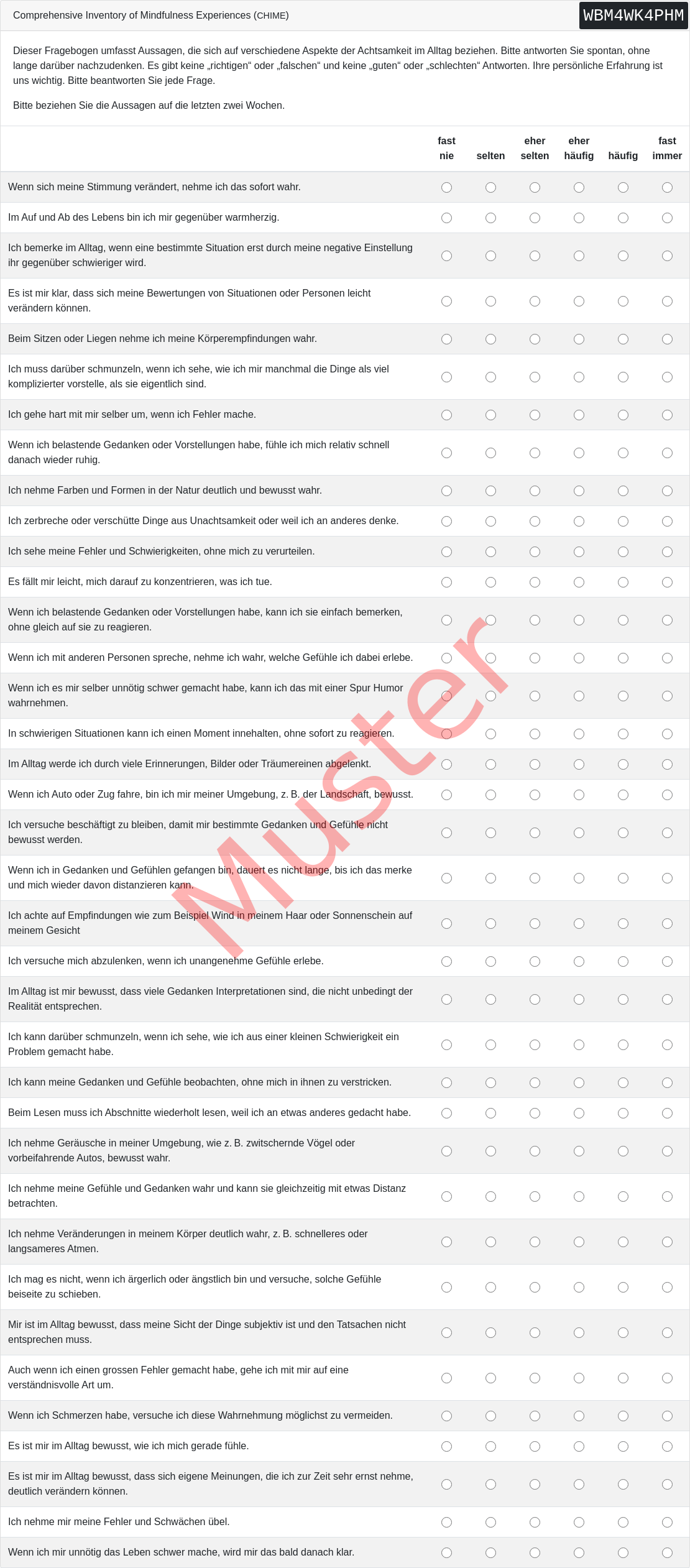 Comprehensive Inventory of Mindfulness Experiences (CHIME)

WBM4WK4PHM

Dieser Fragebogen umfasst Aussagen, die sich auf verschiedene Aspekte der Achtsamkeit im Alltag beziehen. Bitte antworten Sie spontan, ohne lange darüber nachzudenken. Es gibt keine „richtigen“ oder „falschen“ und keine „guten“ oder „schlechten“ Antworten. Ihre persönliche Erfahrung ist uns wichtig. Bitte beantworten Sie jede Frage.

Bitte beziehen Sie die Aussagen auf die letzten zwei Wochen.

| | fast nie | selten | eher selten | eher häufig | häufig | fast immer |
|---|---|---|---|---|---|---|
| Wenn sich meine Stimmung verändert, nehme ich das sofort wahr. | | | | | | |
| Im Auf und Ab des Lebens bin ich mir gegenüber warmherzig. | | | | | | |
| Ich bemerke im Alltag, wenn eine bestimmte Situation erst durch meine negative Einstellung ihr gegenüber schwieriger wird. | | | | | | |
| Es ist mir klar, dass sich meine Bewertungen von Situationen oder Personen leicht verändern können. | | | | | | |
| Beim Sitzen oder Liegen nehme ich meine Körperempfindungen wahr. | | | | | | |
| Ich muss darüber schmunzeln, wenn ich sehe, wie ich mir manchmal die Dinge als viel komplizierter vorstelle, als sie eigentlich sind. | | | | | | |
| Ich gehe hart mit mir selber um, wenn ich Fehler mache. | | | | | | |
| Wenn ich belastende Gedanken oder Vorstellungen habe, fühle ich mich relativ schnell danach wieder ruhig. | | | | | | |
| Ich nehme Farben und Formen in der Natur deutlich und bewusst wahr. | | | | | | |
| Ich zerbreche oder verschütte Dinge aus Unachtsamkeit oder weil ich an anderes denke. | | | | | | |
| Ich sehe meine Fehler und Schwierigkeiten, ohne mich zu verurteilen. | | | | | | |
| Es fällt mir leicht, mich darauf zu konzentrieren, was ich tue. | | | | | | |
| Wenn ich belastende Gedanken oder Vorstellungen habe, kann ich sie einfach bemerken, ohne gleich auf sie zu reagieren. | | | | | | |
| Wenn ich mit anderen Personen spreche, nehme ich wahr, welche Gefühle ich dabei erlebe. | | | | | | |
| Wenn ich es mir selber unnötig schwer gemacht habe, kann ich das mit einer Spur Humor wahrnehmen. | | | | | | |
| In schwierigen Situationen kann ich einen Moment innehalten, ohne sofort zu reagieren. | | | | | | |
| Im Alltag werde ich durch viele Erinnerungen, Bilder oder Träumereinen abgelenkt. | | | | | | |
| Wenn ich Auto oder Zug fahre, bin ich mir meiner Umgebung, z. B. der Landschaft, bewusst. | | | | | | |
| Ich versuche beschäftigt zu bleiben, damit mir bestimmte Gedanken und Gefühle nicht bewusst werden. | | | | | | |
| Wenn ich in Gedanken und Gefühlen gefangen bin, dauert es nicht lange, bis ich das merke und mich wieder davon distanzieren kann. | | | | | | |
| Ich achte auf Empfindungen wie zum Beispiel Wind in meinem Haar oder Sonnenschein auf meinem Gesicht | | | | | | |
| Ich versuche mich abzulenken, wenn ich unangenehme Gefühle erlebe. | | | | | | |
| Im Alltag ist mir bewusst, dass viele Gedanken Interpretationen sind, die nicht unbedingt der Realität entsprechen. | | | | | | |
| Ich kann darüber schmunzeln, wenn ich sehe, wie ich aus einer kleinen Schwierigkeit ein Problem gemacht habe. | | | | | | |
| Ich kann meine Gedanken und Gefühle beobachten, ohne mich in ihnen zu verstricken. | | | | | | |
| Beim Lesen muss ich Abschnitte wiederholt lesen, weil ich an etwas anderes gedacht habe. | | | | | | |
| Ich nehme Geräusche in meiner Umgebung, wie z. B. zwitschernde Vögel oder vorbeifahrende Autos, bewusst wahr. | | | | | | |
| Ich nehme meine Gefühle und Gedanken wahr und kann sie gleichzeitig mit etwas Distanz betrachten. | | | | | | |
| Ich nehme Veränderungen in meinem Körper deutlich wahr, z. B. schnelleres oder langsameres Atmen. | | | | | | |
| Ich mag es nicht, wenn ich ärgerlich oder ängstlich bin und versuche, solche Gefühle beiseite zu schieben. | | | | | | |
| Mir ist im Alltag bewusst, dass meine Sicht der Dinge subjektiv ist und den Tatsachen nicht entsprechen muss. | | | | | | |
| Auch wenn ich einen grossen Fehler gemacht habe, gehe ich mit mir auf eine verständnisvolle Art um. | | | | | | |
| Wenn ich Schmerzen habe, versuche ich diese Wahrnehmung möglichst zu vermeiden. | | | | | | |
| Es ist mir im Alltag bewusst, wie ich mich gerade fühle. | | | | | | |
| Es ist mir im Alltag bewusst, dass sich eigene Meinungen, die ich zur Zeit sehr ernst nehme, deutlich verändern können. | | | | | | |
| Ich nehme mir meine Fehler und Schwächen übel. | | | | | | |
| Wenn ich mir unnötig das Leben schwer mache, wird mir das bald danach klar. | | | | | | |

Muster